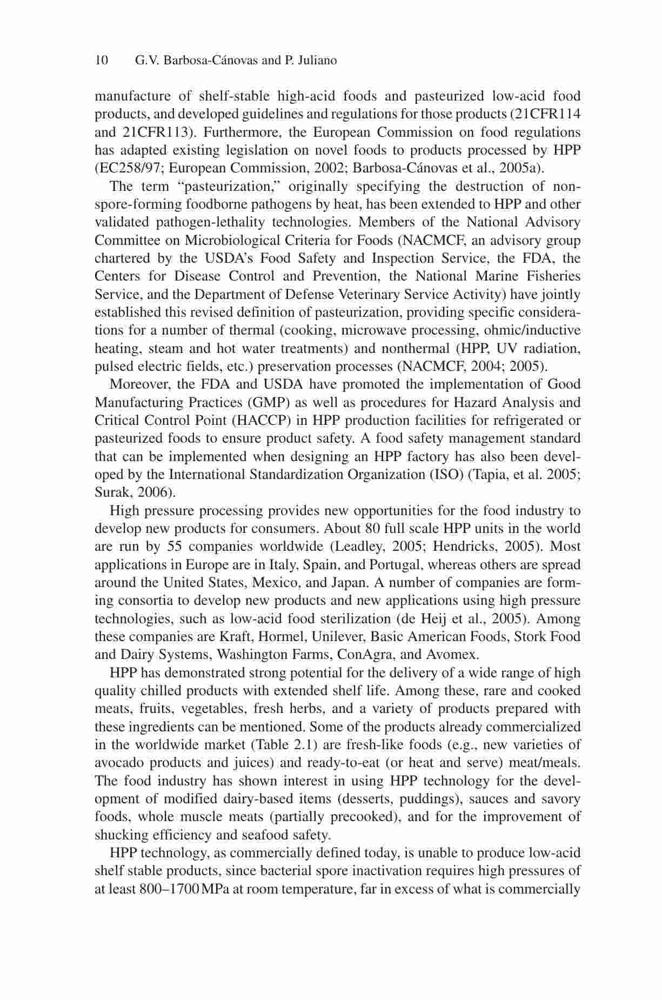 10 G.V. Barbosa-Cánovas and P. Juliano

manufacture of shelf-stable high-acid foods and pasteurized low-acid food products, and developed guidelines and regulations for those products (21CFR114 and 21CFR113). Furthermore, the European Commission on food regulations has adapted existing legislation on novel foods to products processed by HPP (EC258/97; European Commission, 2002; Barbosa-Cánovas et al., 2005a).

The term "pasteurization," originally specifying the destruction of non-spore-forming foodborne pathogens by heat, has been extended to HPP and other validated pathogen-lethality technologies. Members of the National Advisory Committee on Microbiological Criteria for Foods (NACMCF, an advisory group chartered by the USDA's Food Safety and Inspection Service, the FDA, the Centers for Disease Control and Prevention, the National Marine Fisheries Service, and the Department of Defense Veterinary Service Activity) have jointly established this revised definition of pasteurization, providing specific considerations for a number of thermal (cooking, microwave processing, ohmic/inductive heating, steam and hot water treatments) and nonthermal (HPP, UV radiation, pulsed electric fields, etc.) preservation processes (NACMCF, 2004; 2005).

Moreover, the FDA and USDA have promoted the implementation of Good Manufacturing Practices (GMP) as well as procedures for Hazard Analysis and Critical Control Point (HACCP) in HPP production facilities for refrigerated or pasteurized foods to ensure product safety. A food safety management standard that can be implemented when designing an HPP factory has also been developed by the International Standardization Organization (ISO) (Tapia, et al. 2005; Surak, 2006).

High pressure processing provides new opportunities for the food industry to develop new products for consumers. About 80 full scale HPP units in the world are run by 55 companies worldwide (Leadley, 2005; Hendricks, 2005). Most applications in Europe are in Italy, Spain, and Portugal, whereas others are spread around the United States, Mexico, and Japan. A number of companies are forming consortia to develop new products and new applications using high pressure technologies, such as low-acid food sterilization (de Heij et al., 2005). Among these companies are Kraft, Hormel, Unilever, Basic American Foods, Stork Food and Dairy Systems, Washington Farms, ConAgra, and Avomex.

HPP has demonstrated strong potential for the delivery of a wide range of high quality chilled products with extended shelf life. Among these, rare and cooked meats, fruits, vegetables, fresh herbs, and a variety of products prepared with these ingredients can be mentioned. Some of the products already commercialized in the worldwide market (Table 2.1) are fresh-like foods (e.g., new varieties of avocado products and juices) and ready-to-eat (or heat and serve) meat/meals. The food industry has shown interest in using HPP technology for the development of modified dairy-based items (desserts, puddings), sauces and savory foods, whole muscle meats (partially precooked), and for the improvement of shucking efficiency and seafood safety.

HPP technology, as commercially defined today, is unable to produce low-acid shelf stable products, since bacterial spore inactivation requires high pressures of at least 800–1700 MPa at room temperature, far in excess of what is commercially